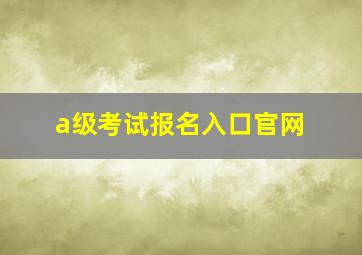 a级考试报名入口官网